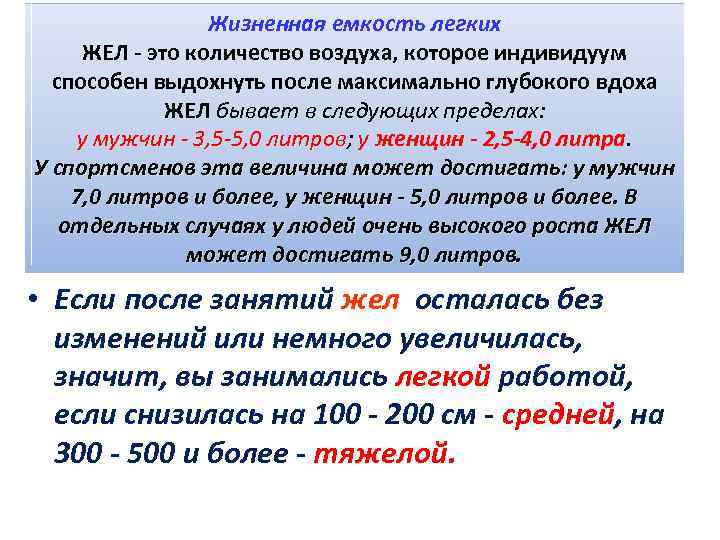 Жизненная емкость легких
ЖЕЛ - это количество воздуха, которое индивидуум способен выдохнуть после максимально глубокого вдоха
ЖЕЛ бывает в следующих пределах:
у мужчин - 3,5-5,0 литров; у женщин - 2,5-4,0 литра.
У спортсменов эта величина может достигать: у мужчин 7,0 литров и более, у женщин - 5,0 литров и более. В отдельных случаях у людей очень высокого роста ЖЕЛ может достигать 9,0 литров.

• Если после занятий жел осталась без изменений или немного увеличилась, значит, вы занимались легкой работой, если снизилась на 100 - 200 см - средней, на 300 - 500 и более - тяжелой.